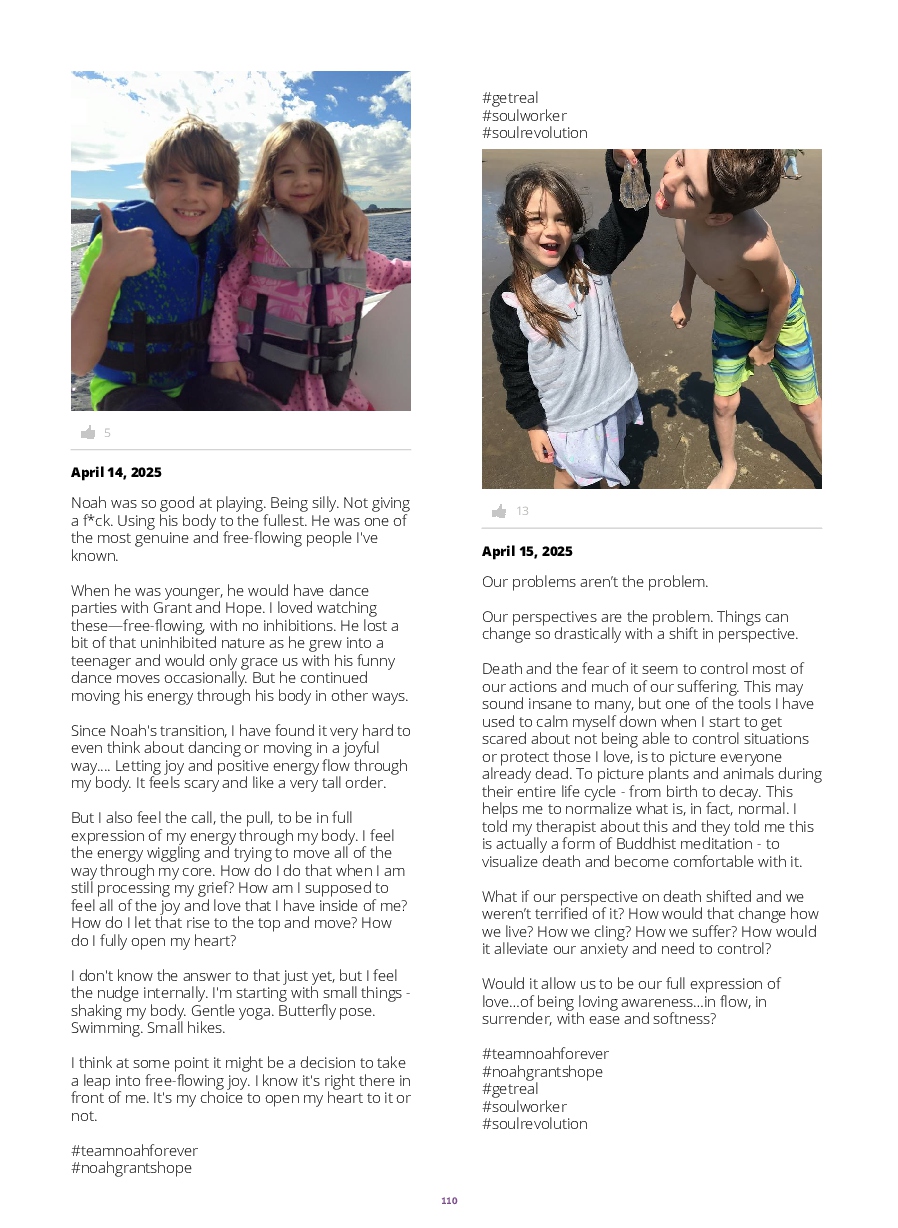 5

**April 14, 2025**

Noah was so good at playing. Being silly. Not giving a f*ck. Using his body to the fullest. He was one of the most genuine and free-flowing people I've known.

When he was younger, he would have dance parties with Grant and Hope. I loved watching these—free-flowing, with no inhibitions. He lost a bit of that uninhibited nature as he grew into a teenager and would only grace us with his funny dance moves occasionally. But he continued moving his energy through his body in other ways.

Since Noah's transition, I have found it very hard to even think about dancing or moving in a joyful way.... Letting joy and positive energy flow through my body. It feels scary and like a very tall order.

But I also feel the call, the pull, to be in full expression of my energy through my body. I feel the energy wiggling and trying to move all of the way through my core. How do I do that when I am still processing my grief? How am I supposed to feel all of the joy and love that I have inside of me? How do I let that rise to the top and move? How do I fully open my heart?

I don't know the answer to that just yet, but I feel the nudge internally. I'm starting with small things - shaking my body. Gentle yoga. Butterfly pose. Swimming. Small hikes.

I think at some point it might be a decision to take a leap into free-flowing joy. I know it's right there in front of me. It's my choice to open my heart to it or not.

#teamnoahforever
#noahgrantshope

#getreal
#soulworker
#soulrevolution

13

**April 15, 2025**

Our problems aren't the problem.

Our perspectives are the problem. Things can change so drastically with a shift in perspective.

Death and the fear of it seem to control most of our actions and much of our suffering. This may sound insane to many, but one of the tools I have used to calm myself down when I start to get scared about not being able to control situations or protect those I love, is to picture everyone already dead. To picture plants and animals during their entire life cycle - from birth to decay. This helps me to normalize what is, in fact, normal. I told my therapist about this and they told me this is actually a form of Buddhist meditation - to visualize death and become comfortable with it.

What if our perspective on death shifted and we weren't terrified of it? How would that change how we live? How we cling? How we suffer? How would it alleviate our anxiety and need to control?

Would it allow us to be our full expression of love...of being loving awareness...in flow, in surrender, with ease and softness?

#teamnoahforever
#noahgrantshope
#getreal
#soulworker
#soulrevolution

110